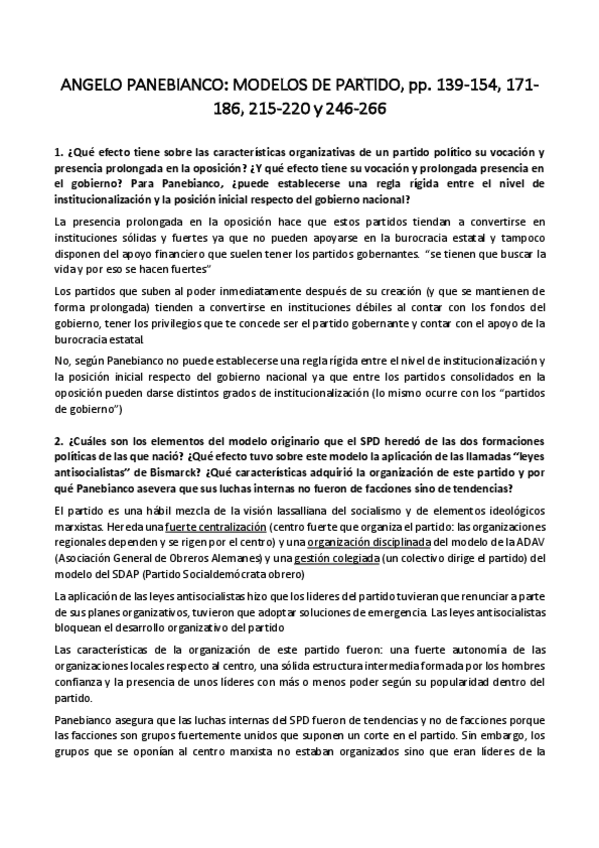 ANGELO PANEBIANCO: MODELOS DE PARTIDO, pp. 139-154, 171-186, 215-220 y 246-266

1. ¿Qué efecto tiene sobre las características organizativas de un partido político su vocación y presencia prolongada en la oposición? ¿Y qué efecto tiene su vocación y prolongada presencia en el gobierno? Para Panebianco, ¿puede establecerse una regla rígida entre el nivel de institucionalización y la posición inicial respecto del gobierno nacional?

La presencia prolongada en la oposición hace que estos partidos tiendan a convertirse en instituciones sólidas y fuertes ya que no pueden apoyarse en la burocracia estatal y tampoco disponen del apoyo financiero que suelen tener los partidos gobernantes. "se tienen que buscar la vida y por eso se hacen fuertes"

Los partidos que suben al poder inmediatamente después de su creación (y que se mantienen de forma prolongada) tienden a convertirse en instituciones débiles al contar con los fondos del gobierno, tener los privilegios que te concede ser el partido gobernante y contar con el apoyo de la burocracia estatal

No, según Panebianco no puede establecerse una regla rígida entre el nivel de institucionalización y la posición inicial respecto del gobierno nacional ya que entre los partidos consolidados en la oposición pueden darse distintos grados de institucionalización (lo mismo ocurre con los "partidos de gobierno")

2. ¿Cuáles son los elementos del modelo originario que el SPD heredó de las dos formaciones políticas de las que nació? ¿Qué efecto tuvo sobre este modelo la aplicación de las llamadas "leyes antisocialistas" de Bismarck? ¿Qué características adquirió la organización de este partido y por qué Panebianco asevera que sus luchas internas no fueron de facciones sino de tendencias?

El partido es una hábil mezcla de la visión lassalliana del socialismo y de elementos ideológicos marxistas. Hereda una fuerte centralización (centro fuerte que organiza el partido: las organizaciones regionales dependen y se rigen por el centro) y una organización disciplinada del modelo de la ADAV (Asociación General de Obreros Alemanes) y una gestión colegiada (un colectivo dirige el partido) del modelo del SDAP (Partido Socialdemócrata obrero)

La aplicación de las leyes antisocialistas hizo que los líderes del partido tuvieran que renunciar a parte de sus planes organizativos, tuvieron que adoptar soluciones de emergencia. Las leyes antisocialistas bloquean el desarrollo organizativo del partido

Las características de la organización de este partido fueron: una fuerte autonomía de las organizaciones locales respecto al centro, una sólida estructura intermedia formada por los hombres confianza y la presencia de unos líderes con más o menos poder según su popularidad dentro del partido.

Panebianco asegura que las luchas internas del SPD fueron de tendencias y no de facciones porque las facciones son grupos fuertemente unidos que suponen un corte en el partido. Sin embargo, los grupos que se oponían al centro marxista no estaban organizados sino que eran líderes de la